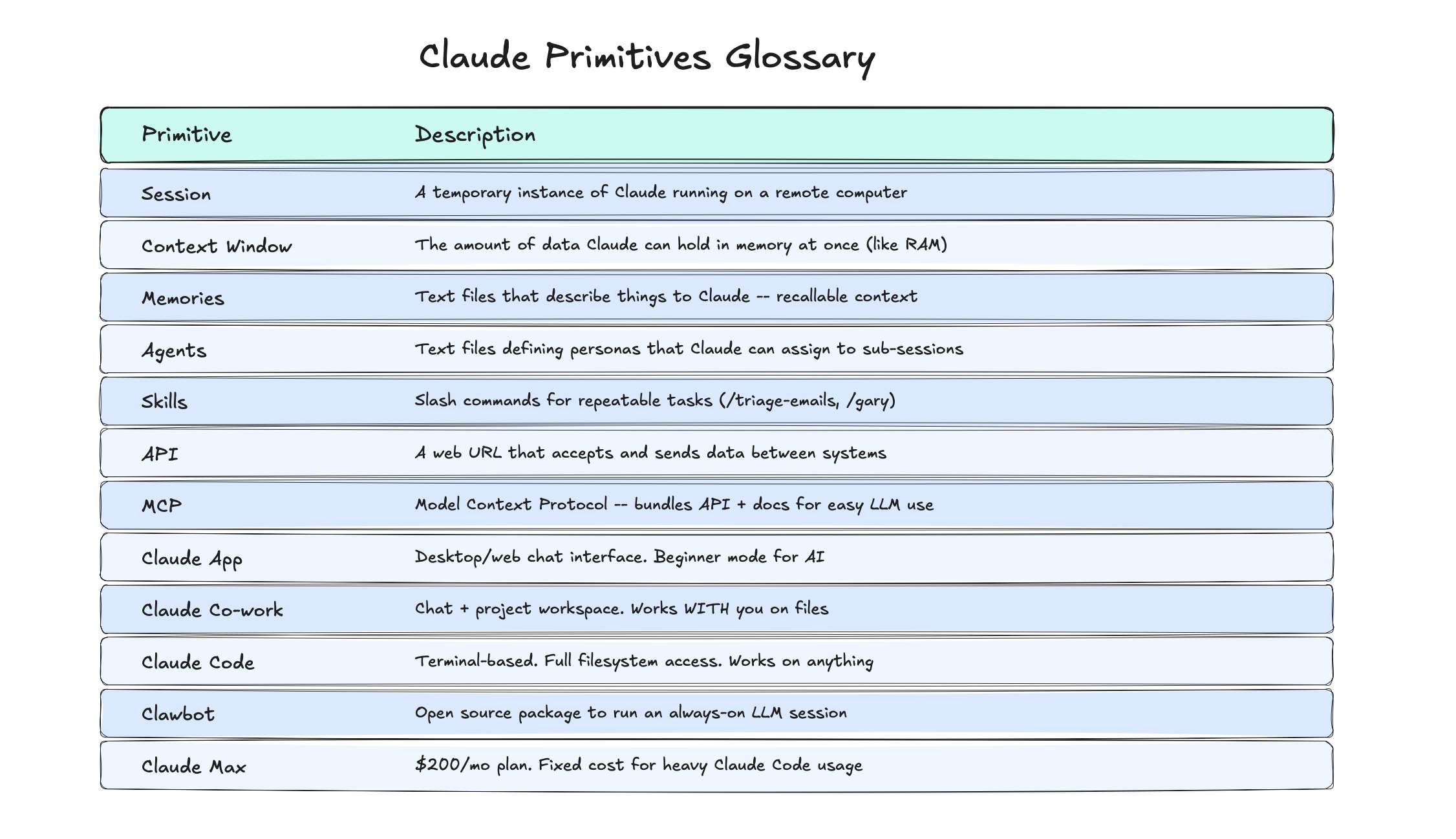 Claude Primitives Glossary

| Primitive | Description |
|---|---|
| Session | A temporary instance of Claude running on a remote computer |
| Context Window | The amount of data Claude can hold in memory at once (like RAM) |
| Memories | Text files that describe things to Claude -- recallable context |
| Agents | Text files defining personas that Claude can assign to sub-sessions |
| Skills | Slash commands for repeatable tasks (/triage-emails, /gary) |
| API | A web URL that accepts and sends data between systems |
| MCP | Model Context Protocol -- bundles API + docs for easy LLM use |
| Claude App | Desktop/web chat interface. Beginner mode for AI |
| Claude Co-work | Chat + project workspace. Works WITH you on files |
| Claude Code | Terminal-based. Full filesystem access. Works on anything |
| Clawbot | Open source package to run an always-on LLM session |
| Claude Max | \$200/mo plan. Fixed cost for heavy Claude Code usage |